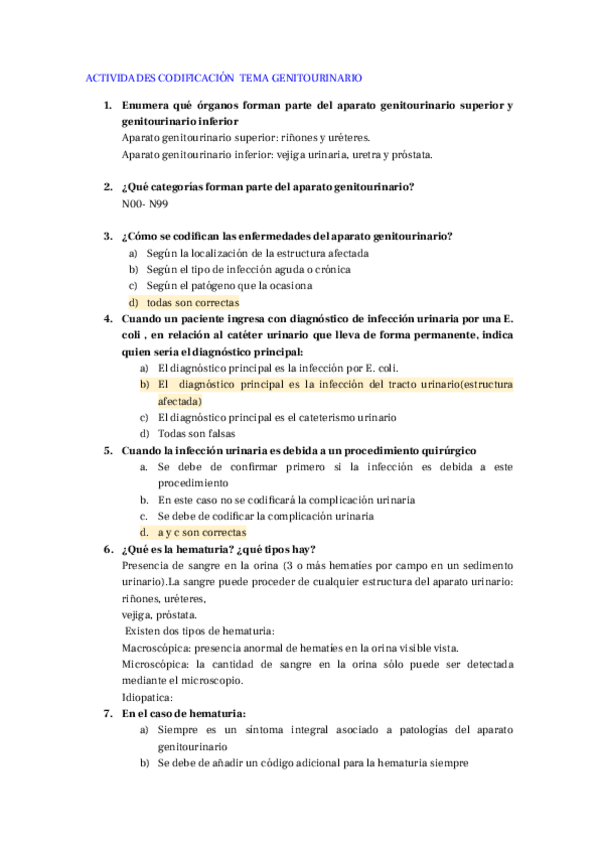 ACTIVIDADES CODIFICACIÓN TEMA GENITOURINARIO

1. Enumera qué órganos forman parte del aparato genitourinario superior y genitourinario inferior
Aparato genitourinario superior: riñones y uréteres.
Aparato genitourinario inferior: vejiga urinaria, uretra y próstata.

2. ¿Qué categorías forman parte del aparato genitourinario?
N00- N99

3. ¿Cómo se codifican las enfermedades del aparato genitourinario?
a) Según la localización de la estructura afectada
b) Según el tipo de infección aguda o crónica
c) Según el patógeno que la ocasiona
d) todas son correctas

4. Cuando un paciente ingresa con diagnóstico de infección urinaria por una E. coli , en relación al catéter urinario que lleva de forma permanente, indica quien sería el diagnóstico principal:
a) El diagnóstico principal es la infección por E. coli.
b) El diagnóstico principal es la infección del tracto urinario(estructura afectada)
c) El diagnóstico principal es el cateterismo urinario
d) Todas son falsas

5. Cuando la infección urinaria es debida a un procedimiento quirúrgico
a. Se debe de confirmar primero si la infección es debida a este procedimiento
b. En este caso no se codificará la complicación urinaria
c. Se debe de codificar la complicación urinaria
d. a y c son correctas

6. ¿Qué es la hematuria? ¿qué tipos hay?
Presencia de sangre en la orina (3 o más hematíes por campo en un sedimento urinario).La sangre puede proceder de cualquier estructura del aparato urinario: riñones, uréteres,
vejiga, próstata.
Existen dos tipos de hematuria:
Macroscópica: presencia anormal de hematíes en la orina visible vista.
Microscópica: la cantidad de sangre en la orina sólo puede ser detectada mediante el microscopio.
Idiopatica:

7. En el caso de hematuria:
a) Siempre es un síntoma integral asociado a patologías del aparato genitourinario
b) Se debe de añadir un código adicional para la hematuria siempre